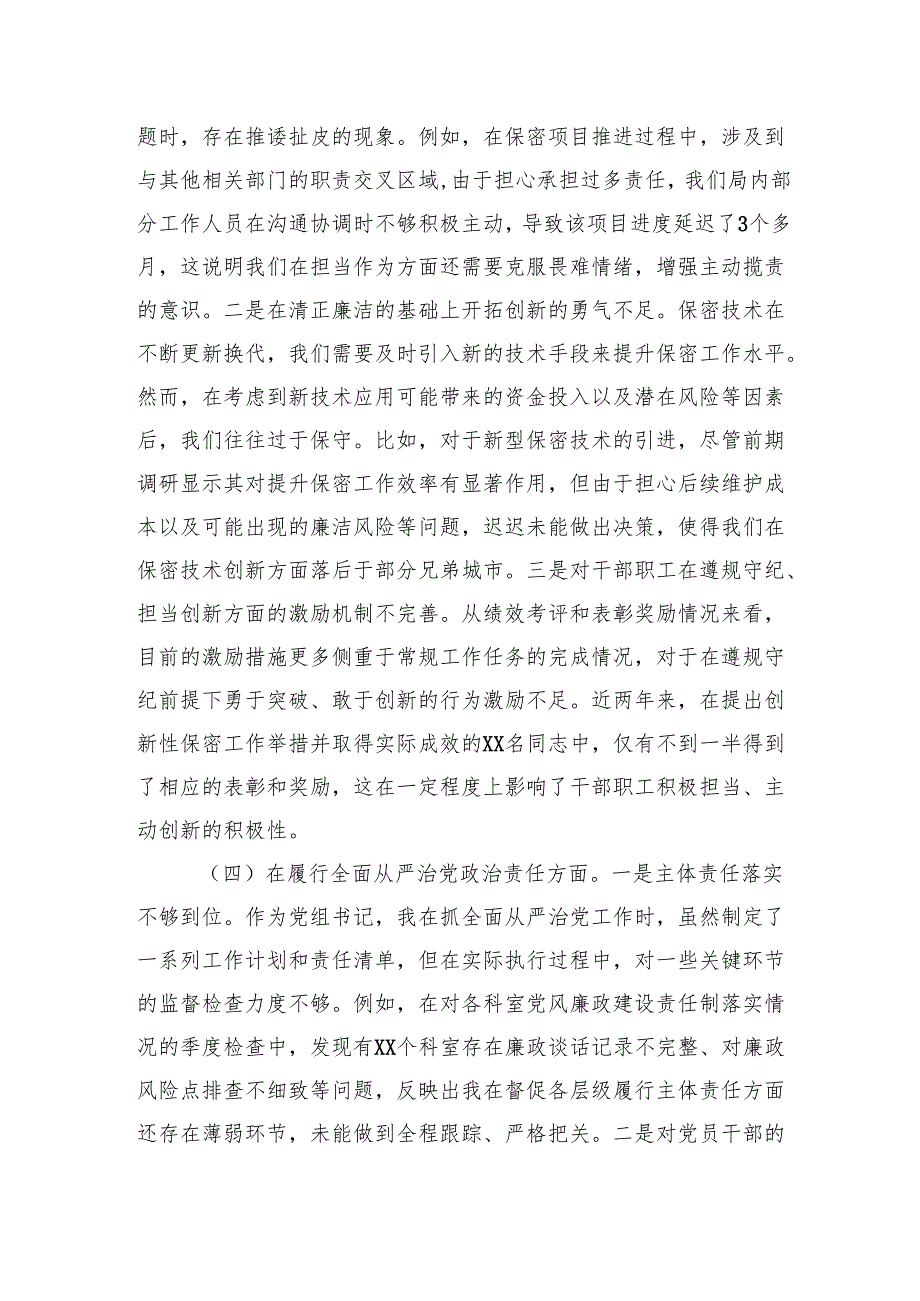 题时，存在推诿扯皮的现象。例如，在保密项目推进过程中，涉及到与其他相关部门的职责交叉区域，由于担心承担过多责任，我们局内部分工作人员在沟通协调时不够积极主动，导致该项目进度延迟了3个多月，这说明我们在担当作为方面还需要克服畏难情绪，增强主动揽责的意识。二是在清正廉洁的基础上开拓创新的勇气不足。保密技术在不断更新换代，我们需要及时引入新的技术手段来提升保密工作水平。然而，在考虑到新技术应用可能带来的资金投入以及潜在风险等因素后，我们往往过于保守。比如，对于新型保密技术的引进，尽管前期调研显示其对提升保密工作效率有显著作用，但由于担心后续维护成本以及可能出现的廉洁风险等问题，迟迟未能做出决策，使得我们在保密技术创新方面落后于部分兄弟城市。三是对干部职工在遵规守纪、担当创新方面的激励机制不完善。从绩效考评和表彰奖励情况来看，目前的激励措施更多侧重于常规工作任务的完成情况，对于在遵规守纪前提下勇于突破、敢于创新的行为激励不足。近两年来，在提出创新性保密工作举措并取得实际成效的XX名同志中，仅有不到一半得到了相应的表彰和奖励，这在一定程度上影响了干部职工积极担当、主动创新的积极性。

（四）在履行全面从严治党政治责任方面。一是主体责任落实不够到位。作为党组书记，我在抓全面从严治党工作时，虽然制定了一系列工作计划和责任清单，但在实际执行过程中，对一些关键环节的监督检查力度不够。例如，在对各科室党风廉政建设责任制落实情况的季度检查中，发现有XX个科室存在廉政谈话记录不完整、对廉政风险点排查不细致等问题，反映出我在督促各层级履行主体责任方面还存在薄弱环节，未能做到全程跟踪、严格把关。二是对党员干部的